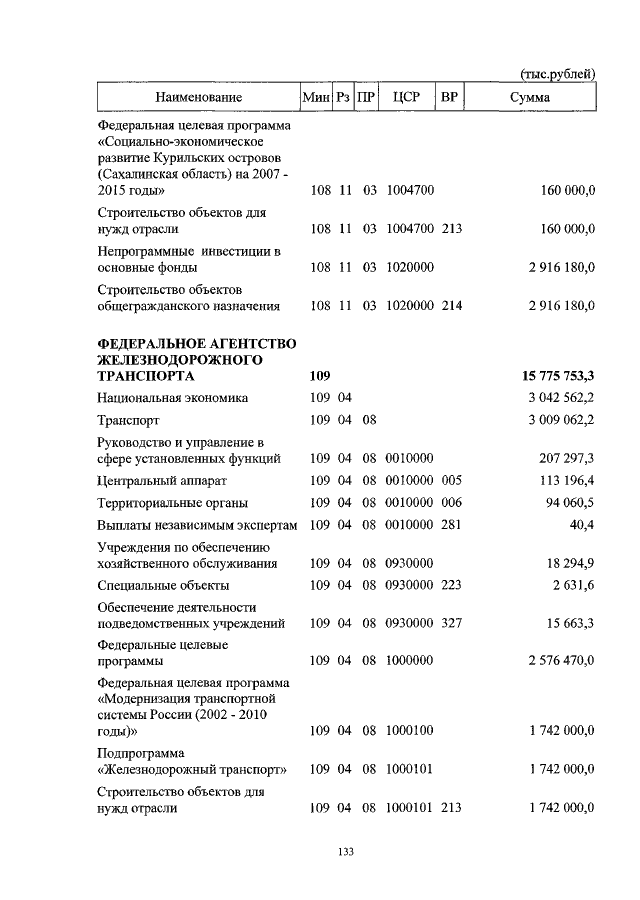 (тыс.рублей)

| Наименование | Мин | Рз | ПР | ЦСР | ВР | Сумма |
|---|---|---|---|---|---|---|
| Федеральная целевая программа «Социально-экономическое развитие Курильских островов (Сахалинская область) на 2007 - 2015 годы» | 108 | 11 | 03 | 1004700 | | 160 000,0 |
| Строительство объектов для нужд отрасли | 108 | 11 | 03 | 1004700 | 213 | 160 000,0 |
| Непрограммные инвестиции в основные фонды | 108 | 11 | 03 | 1020000 | | 2 916 180,0 |
| Строительство объектов общегражданского назначения | 108 | 11 | 03 | 1020000 | 214 | 2 916 180,0 |
| **ФЕДЕРАЛЬНОЕ АГЕНТСТВО ЖЕЛЕЗНОДОРОЖНОГО ТРАНСПОРТА** | **109** | | | | | **15 775 753,3** |
| Национальная экономика | 109 | 04 | | | | 3 042 562,2 |
| Транспорт | 109 | 04 | 08 | | | 3 009 062,2 |
| Руководство и управление в сфере установленных функций | 109 | 04 | 08 | 0010000 | | 207 297,3 |
| Центральный аппарат | 109 | 04 | 08 | 0010000 | 005 | 113 196,4 |
| Территориальные органы | 109 | 04 | 08 | 0010000 | 006 | 94 060,5 |
| Выплаты независимым экспертам | 109 | 04 | 08 | 0010000 | 281 | 40,4 |
| Учреждения по обеспечению хозяйственного обслуживания | 109 | 04 | 08 | 0930000 | | 18 294,9 |
| Специальные объекты | 109 | 04 | 08 | 0930000 | 223 | 2 631,6 |
| Обеспечение деятельности подведомственных учреждений | 109 | 04 | 08 | 0930000 | 327 | 15 663,3 |
| Федеральные целевые программы | 109 | 04 | 08 | 1000000 | | 2 576 470,0 |
| Федеральная целевая программа «Модернизация транспортной системы России (2002 - 2010 годы)» | 109 | 04 | 08 | 1000100 | | 1 742 000,0 |
| Подпрограмма «Железнодорожный транспорт» | 109 | 04 | 08 | 1000101 | | 1 742 000,0 |
| Строительство объектов для нужд отрасли | 109 | 04 | 08 | 1000101 | 213 | 1 742 000,0 |

133